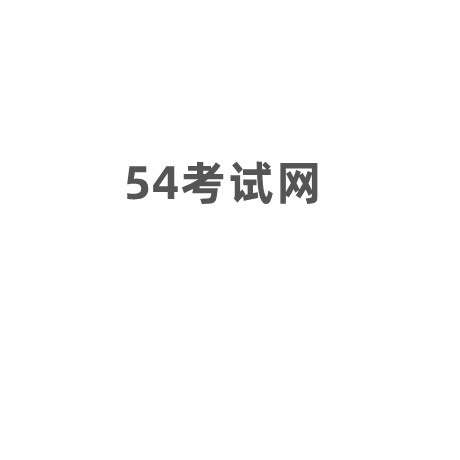 54考试网